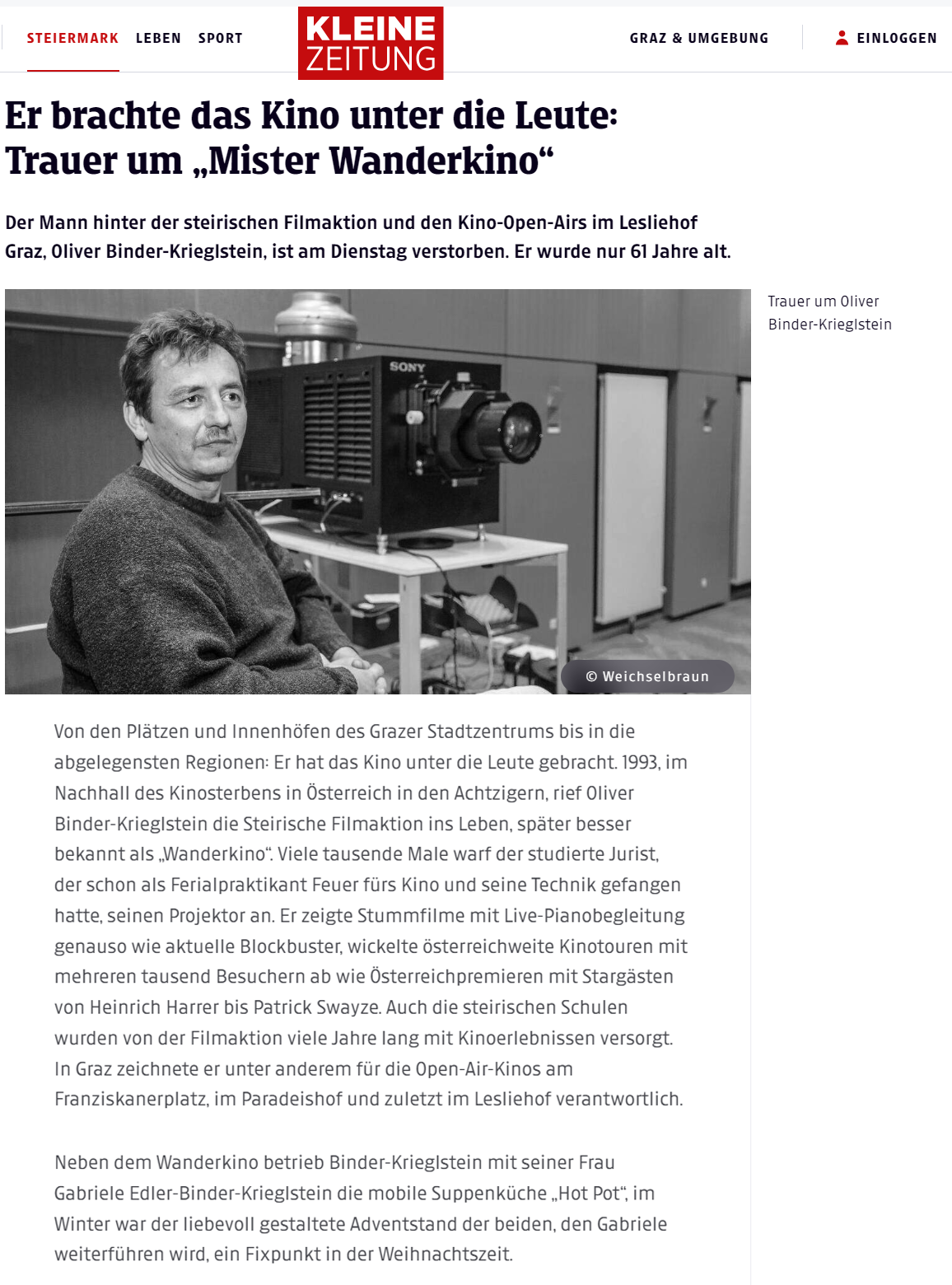 STEIERMARK LEBEN SPORT

KLEINE ZEITUNG

GRAZ & UMGEBUNG

EINLOGGEN

Er brachte das Kino unter die Leute: Trauer um „Mister Wanderkino“

Der Mann hinter der steirischen Filmaktion und den Kino-Open-Airs im Lesliehof Graz, Oliver Binder-Krieglstein, ist am Dienstag verstorben. Er wurde nur 61 Jahre alt.

SONY

© Weichselbraun

Trauer um Oliver Binder-Krieglstein

Von den Plätzen und Innenhöfen des Grazer Stadtzentrums bis in die abgelegensten Regionen: Er hat das Kino unter die Leute gebracht. 1993, im Nachhall des Kinosterbens in Österreich in den Achtzigern, rief Oliver Binder-Krieglstein die Steirische Filmaktion ins Leben, später besser bekannt als „Wanderkino“. Viele tausende Male warf der studierte Jurist, der schon als Ferialpraktikant Feuer fürs Kino und seine Technik gefangen hatte, seinen Projektor an. Er zeigte Stummfilme mit Live-Pianobegleitung genauso wie aktuelle Blockbuster, wickelte österreichweite Kinotouren mit mehreren tausend Besuchern ab wie Österreichpremieren mit Stargästen von Heinrich Harrer bis Patrick Swayze. Auch die steirischen Schulen wurden von der Filmaktion viele Jahre lang mit Kinoerlebnissen versorgt. In Graz zeichnete er unter anderem für die Open-Air-Kinos am Franziskanerplatz, im Paradeishof und zuletzt im Lesliehof verantwortlich.

Neben dem Wanderkino betrieb Binder-Krieglstein mit seiner Frau Gabriele Edler-Binder-Krieglstein die mobile Suppenküche „Hot Pot“, im Winter war der liebevoll gestaltete Adventstand der beiden, den Gabriele weiterführen wird, ein Fixpunkt in der Weihnachtszeit.